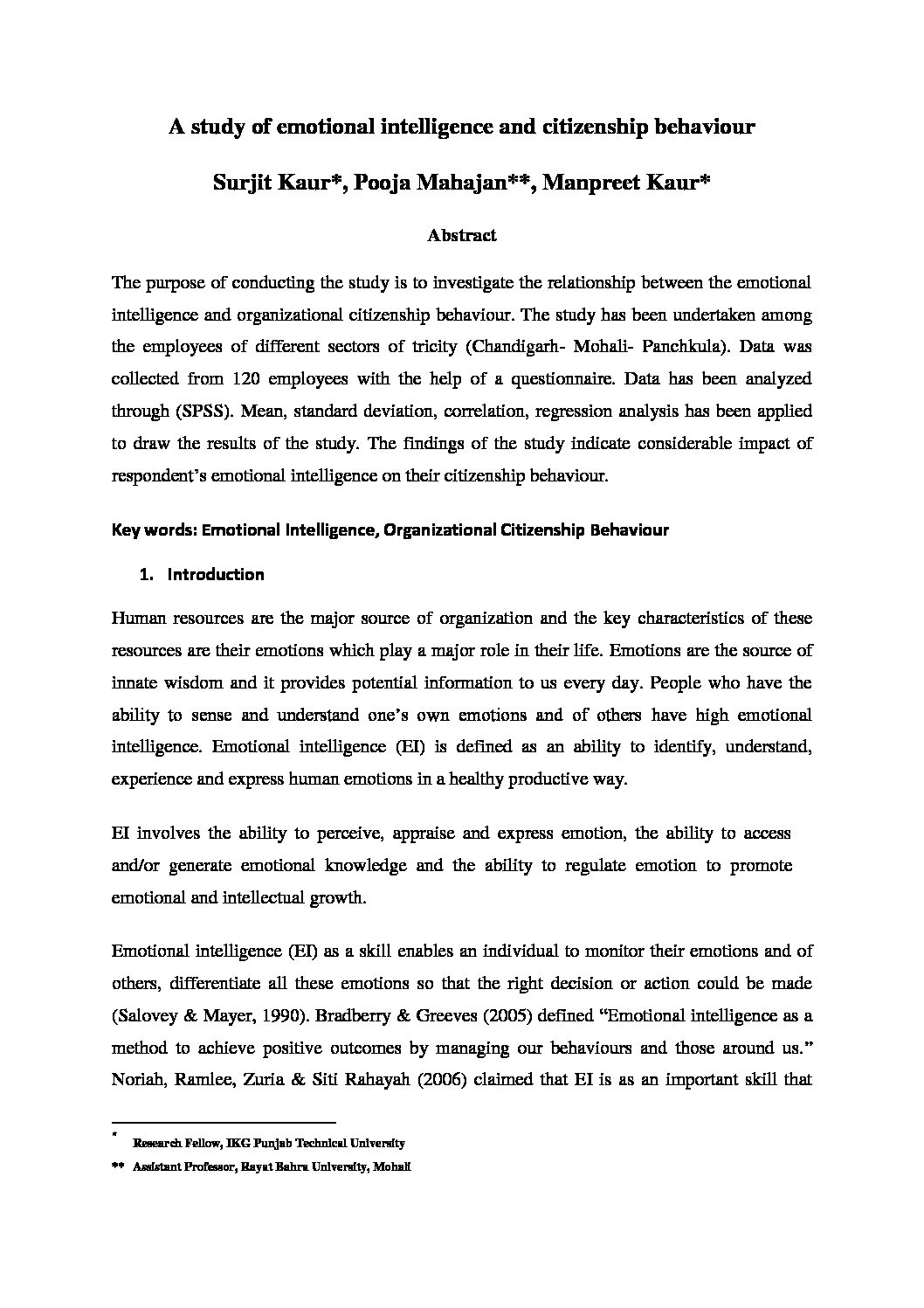 A study of emotional intelligence and citizenship behaviour

Surjit Kaur*, Pooja Mahajan**, Manpreet Kaur*

Abstract

The purpose of conducting the study is to investigate the relationship between the emotional intelligence and organizational citizenship behaviour. The study has been undertaken among the employees of different sectors of tricity (Chandigarh- Mohali- Panchkula). Data was collected from 120 employees with the help of a questionnaire. Data has been analyzed through (SPSS). Mean, standard deviation, correlation, regression analysis has been applied to draw the results of the study. The findings of the study indicate considerable impact of respondent's emotional intelligence on their citizenship behaviour.

Key words: Emotional Intelligence, Organizational Citizenship Behaviour

1. Introduction

Human resources are the major source of organization and the key characteristics of these resources are their emotions which play a major role in their life. Emotions are the source of innate wisdom and it provides potential information to us every day. People who have the ability to sense and understand one's own emotions and of others have high emotional intelligence. Emotional intelligence (EI) is defined as an ability to identify, understand, experience and express human emotions in a healthy productive way.

EI involves the ability to perceive, appraise and express emotion, the ability to access and/or generate emotional knowledge and the ability to regulate emotion to promote emotional and intellectual growth.

Emotional intelligence (EI) as a skill enables an individual to monitor their emotions and of others, differentiate all these emotions so that the right decision or action could be made (Salovey & Mayer, 1990). Bradberry & Greeves (2005) defined "Emotional intelligence as a method to achieve positive outcomes by managing our behaviours and those around us." Noriah, Ramlee, Zuria & Siti Rahayah (2006) claimed that EI is as an important skill that

* Research Fellow, IKG Punjab Technical University

** Assistant Professor, Rayat Bahra University, Mohali